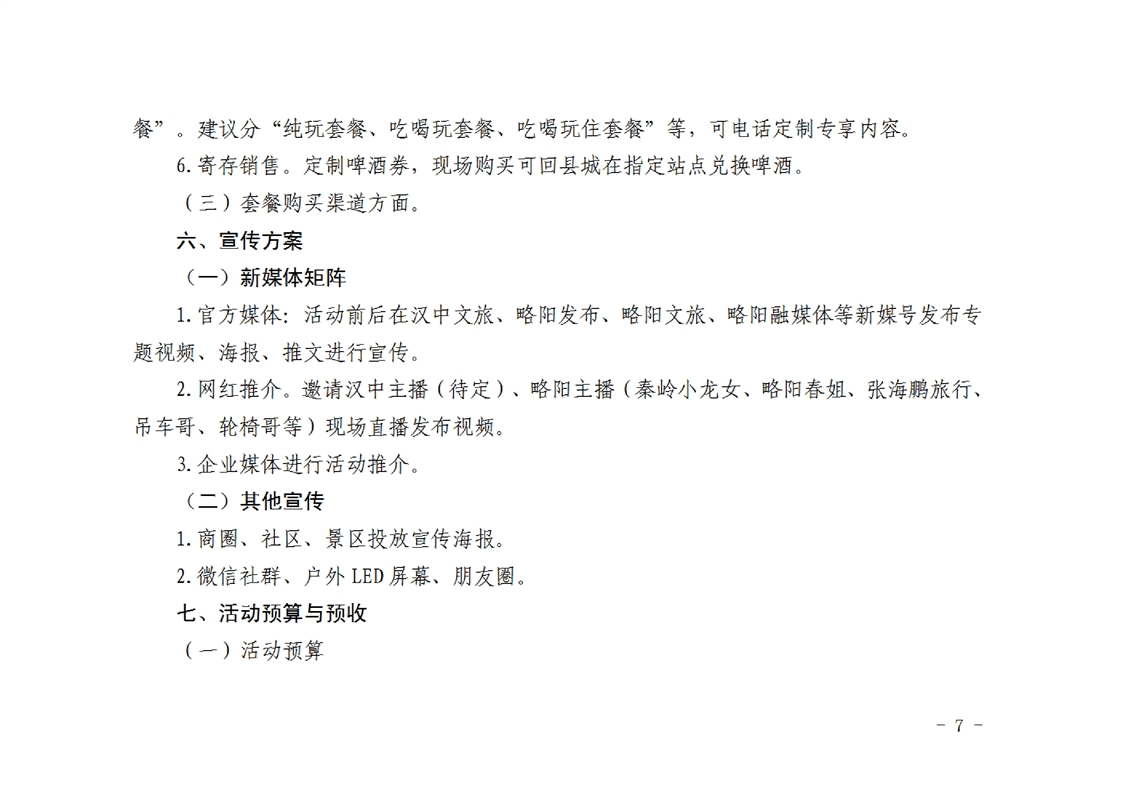 餐”。建议分“纯玩套餐、吃喝玩套餐、吃喝玩住套餐”等，可电话定制专享内容。

6.寄存销售。定制啤酒券，现场购买可回县城在指定站点兑换啤酒。

（三）套餐购买渠道方面。

六、宣传方案

（一）新媒体矩阵

1.官方媒体：活动前后在汉中文旅、略阳发布、略阳文旅、略阳融媒体等新媒号发布专题视频、海报、推文进行宣传。

2.网红推介。邀请汉中主播（待定）、略阳主播（秦岭小龙女、略阳春姐、张海鹏旅行、吊车哥、轮椅哥等）现场直播发布视频。

3.企业媒体进行活动推介。

（二）其他宣传

1.商圈、社区、景区投放宣传海报。

2.微信社群、户外LED屏幕、朋友圈。

七、活动预算与预收

（一）活动预算

－ 7 －